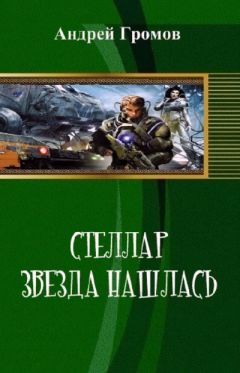 Андрей Громов

СТЕЛЛАР
ЗВЕЗДА НАШЛАСЬ